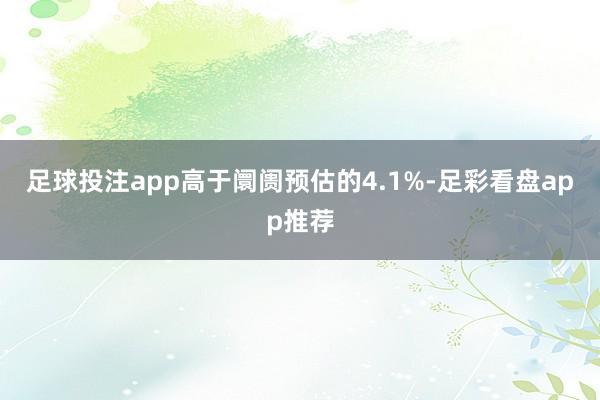 足球投注app高于阛阓预估的4.1%-足彩看盘app推荐